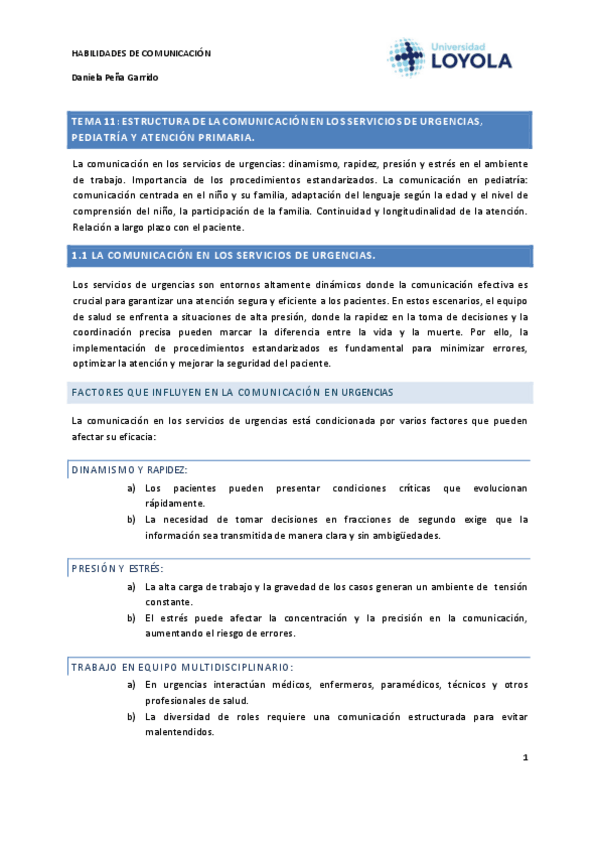 HABILIDADES DE COMUNICACIÓN

Daniela Peña Garrido

Universidad LOYOLA

TEMA 11: ESTRUCTURA DE LA COMUNICACIÓN EN LOS SERVICIOS DE URGENCIAS, PEDIATRÍA Y ATENCIÓN PRIMARIA.

La comunicación en los servicios de urgencias: dinamismo, rapidez, presión y estrés en el ambiente de trabajo. Importancia de los procedimientos estandarizados. La comunicación en pediatría: comunicación centrada en el niño y su familia, adaptación del lenguaje según la edad y el nivel de comprensión del niño, la participación de la familia. Continuidad y longitudinalidad de la atención. Relación a largo plazo con el paciente.

1.1 LA COMUNICACIÓN EN LOS SERVICIOS DE URGENCIAS.

Los servicios de urgencias son entornos altamente dinámicos donde la comunicación efectiva es crucial para garantizar una atención segura y eficiente a los pacientes. En estos escenarios, el equipo de salud se enfrenta a situaciones de alta presión, donde la rapidez en la toma de decisiones y la coordinación precisa pueden marcar la diferencia entre la vida y la muerte. Por ello, la implementación de procedimientos estandarizados es fundamental para minimizar errores, optimizar la atención y mejorar la seguridad del paciente.

FACTORES QUE INFLUYEN EN LA COMUNICACIÓN EN URGENCIAS

La comunicación en los servicios de urgencias está condicionada por varios factores que pueden afectar su eficacia:

DINAMISMO Y RAPIDEZ:

a) Los pacientes pueden presentar condiciones críticas que evolucionan rápidamente.
b) La necesidad de tomar decisiones en fracciones de segundo exige que la información sea transmitida de manera clara y sin ambigüedades.

PRESIÓN Y ESTRÉS:

a) La alta carga de trabajo y la gravedad de los casos generan un ambiente de tensión constante.
b) El estrés puede afectar la concentración y la precisión en la comunicación, aumentando el riesgo de errores.

TRABAJO EN EQUIPO MULTIDISCIPLINARIO:

a) En urgencias interactúan médicos, enfermeros, paramédicos, técnicos y otros profesionales de salud.
b) La diversidad de roles requiere una comunicación estructurada para evitar malentendidos.

1